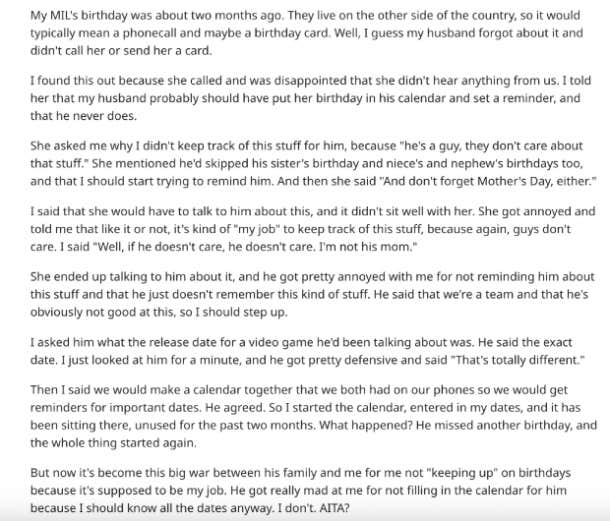 My MIL's birthday was about two months ago. They live on the other side of the country, so it would typically mean a phonecall and maybe a birthday card. Well, I guess my husband forgot about it and didn't call her or send her a card.

I found this out because she called and was disappointed that she didn't hear anything from us. I told her that my husband probably should have put her birthday in his calendar and set a reminder, and that he never does.

She asked me why I didn't keep track of this stuff for him, because "he's a guy, they don't care about that stuff." She mentioned he'd skipped his sister's birthday and niece's and nephew's birthdays too, and that I should start trying to remind him. And then she said "And don't forget Mother's Day, either."

I said that she would have to talk to him about this, and it didn't sit well with her. She got annoyed and told me that like it or not, it's kind of "my job" to keep track of this stuff, because again, guys don't care. I said "Well, if he doesn't care, he doesn't care. I'm not his mom."

She ended up talking to him about it, and he got pretty annoyed with me for not reminding him about this stuff and that he just doesn't remember this kind of stuff. He said that we're a team and that he's obviously not good at this, so I should step up.

I asked him what the release date for a video game he'd been talking about was. He said the exact date. I just looked at him for a minute, and he got pretty defensive and said "That's totally different."

Then I said we would make a calendar together that we both had on our phones so we would get reminders for important dates. He agreed. So I started the calendar, entered in my dates, and it has been sitting there, unused for the past two months. What happened? He missed another birthday, and the whole thing started again.

But now it's become this big war between his family and me for me not "keeping up" on birthdays because it's supposed to be my job. He got really mad at me for not filling in the calendar for him because I should know all the dates anyway. I don't. AITA?